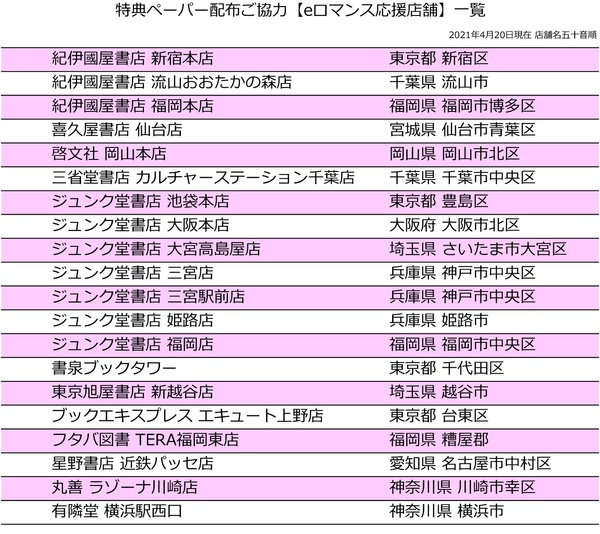 特典ペーパー配布ご協力【eロマンス応援店舗】一覧

2021年4月20日現在 店舗名五十音順

| | |
|---|---|
| 紀伊國屋書店 新宿本店 | 東京都 新宿区 |
| 紀伊國屋書店 流山おおたかの森店 | 千葉県 流山市 |
| 紀伊國屋書店 福岡本店 | 福岡県 福岡市博多区 |
| 喜久屋書店 仙台店 | 宮城県 仙台市青葉区 |
| 啓文社 岡山本店 | 岡山県 岡山市北区 |
| 三省堂書店 カルチャーステーション千葉店 | 千葉県 千葉市中央区 |
| ジュンク堂書店 池袋本店 | 東京都 豊島区 |
| ジュンク堂書店 大阪本店 | 大阪府 大阪市北区 |
| ジュンク堂書店 大宮高島屋店 | 埼玉県 さいたま市大宮区 |
| ジュンク堂書店 三宮店 | 兵庫県 神戸市中央区 |
| ジュンク堂書店 三宮駅前店 | 兵庫県 神戸市中央区 |
| ジュンク堂書店 姫路店 | 兵庫県 姫路市 |
| ジュンク堂書店 福岡店 | 福岡県 福岡市中央区 |
| 書泉ブックタワー | 東京都 千代田区 |
| 東京旭屋書店 新越谷店 | 埼玉県 越谷市 |
| ブックエキスプレス エキュート上野店 | 東京都 台東区 |
| フタバ図書 TERA福岡東店 | 福岡県 糟屋郡 |
| 星野書店 近鉄パッセ店 | 愛知県 名古屋市中村区 |
| 丸善 ラゾーナ川崎店 | 神奈川県 川崎市幸区 |
| 有隣堂 横浜駅西口 | 神奈川県 横浜市 |